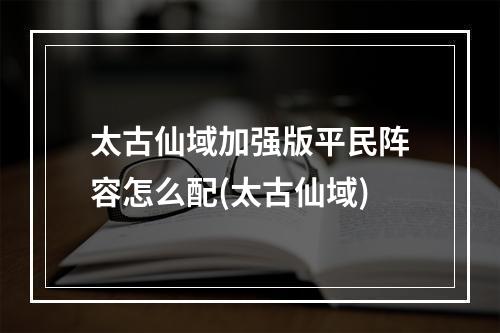 太古仙域加强版平民阵容怎么配(太古仙域)